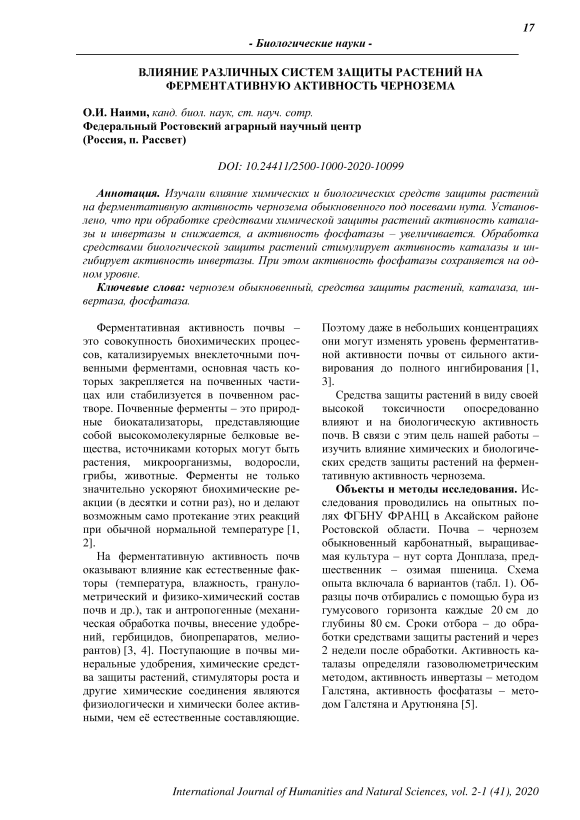 17

- Биологические науки -

ВЛИЯНИЕ РАЗЛИЧНЫХ СИСТЕМ ЗАЩИТЫ РАСТЕНИЙ НА ФЕРМЕНТАТИВНУЮ АКТИВНОСТЬ ЧЕРНОЗЕМА

О.И. Наими, канд. биол. наук, ст. науч. сотр.
Федеральный Ростовский аграрный научный центр
(Россия, п. Рассвет)

DOI: 10.24411/2500-1000-2020-10099

Аннотация. Изучали влияние химических и биологических средств защиты растений на ферментативную активность чернозема обыкновенного под посевами нута. Установлено, что при обработке средствами химической защиты растений активность каталазы и инвертазы и снижается, а активность фосфатазы – увеличивается. Обработка средствами биологической защиты растений стимулирует активность каталазы и ингибирует активность инвертазы. При этом активность фосфатазы сохраняется на одном уровне.

Ключевые слова: чернозем обыкновенный, средства защиты растений, каталаза, инвертаза, фосфатаза.

Ферментативная активность почвы – это совокупность биохимических процессов, катализируемых внеклеточными почвенными ферментами, основная часть которых закрепляется на почвенных частицах или стабилизуется в почвенном растворе. Почвенные ферменты – это природные биокатализаторы, представляющие собой высокомолекулярные белковые вещества, источниками которых могут быть растения, микроорганизмы, водоросли, грибы, животные. Ферменты не только значительно ускоряют биохимические реакции (в десятки и сотни раз), но и делают возможным само протекание этих реакций при обычной нормальной температуре [1, 2].

На ферментативную активность почв оказывают влияние как естественные факторы (температура, влажность, гранулометрический и физико-химический состав почв и др.), так и антропогенные (механическая обработка почвы, внесение удобрений, гербицидов, биопрепаратов, мелиорантов) [3, 4]. Поступающие в почвы минеральные удобрения, химические средства защиты растений, стимуляторы роста и другие химические соединения являются физиологически и химически более активными, чем её естественные составляющие. Поэтому даже в небольших концентрациях они могут изменять уровень ферментативной активности почвы от сильного активирования до полного ингибирования [1, 3].

Средства защиты растений в виду своей высокой токсичности опосредованно влияют и на биологическую активность почв. В связи с этим цель нашей работы – изучить влияние химических и биологических средств защиты растений на ферментативную активность чернозема.

Объекты и методы исследования. Исследования проводились на опытных полях ФГБНУ ФРАНЦ в Аксайском районе Ростовской области. Почва – чернозем обыкновенный карбонатный, выращиваемая культура – нут сорта Донплаза, предшественник – озимая пшеница. Схема опыта включала 6 вариантов (табл. 1). Образцы почв отбирались с помощью бура из гумусового горизонта каждые 20 см до глубины 80 см. Сроки отбора – до обработки средствами защиты растений и через 2 недели после обработки. Активность каталазы определяли газоволюметрическим методом, активность инвертазы – методом Галстяна, активность фосфатазы – методом Галстяна и Арутюняна [5].

International Journal of Humanities and Natural Sciences, vol. 2-1 (41), 2020